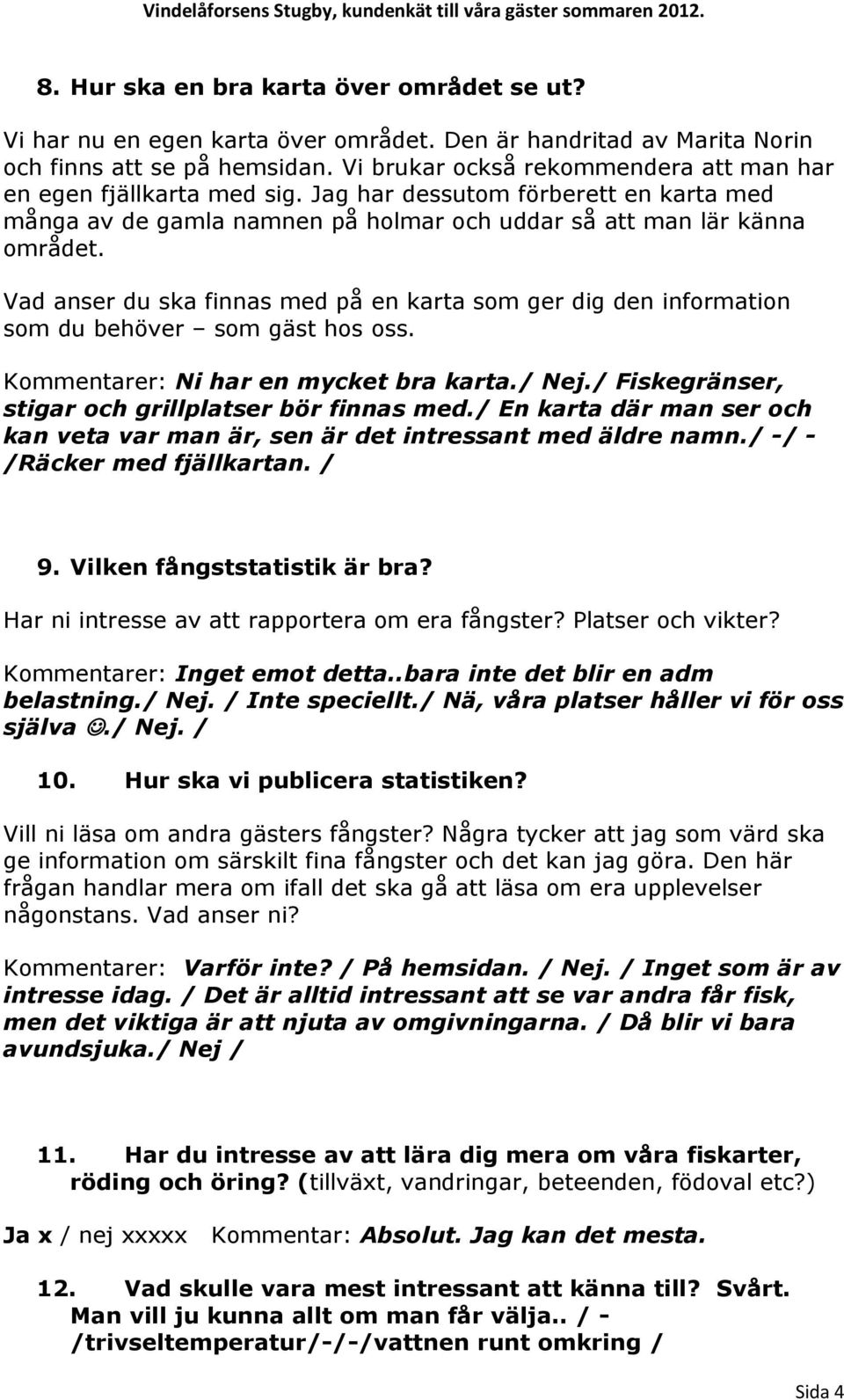 Vindelåforsens Stugby, kundenkät till våra gäster sommaren 2012.

8. Hur ska en bra karta över området se ut?

Vi har nu en egen karta över området. Den är handritad av Marita Norin och finns att se på hemsidan. Vi brukar också rekommendera att man har en egen fjällkarta med sig. Jag har dessutom förberett en karta med många av de gamla namnen på holmar och uddar så att man lär känna området.

Vad anser du ska finnas med på en karta som ger dig den information som du behöver – som gäst hos oss.

Kommentarer: Ni har en mycket bra karta./ Nej./ Fiskegränser, stigar och grillplatser bör finnas med./ En karta där man ser och kan veta var man är, sen är det intressant med äldre namn./ -/ - /Räcker med fjällkartan. /

9. Vilken fångststatistik är bra?

Har ni intresse av att rapportera om era fångster? Platser och vikter?

Kommentarer: Inget emot detta..bara inte det blir en adm belastning./ Nej. / Inte speciellt./ Nä, våra platser håller vi för oss själva ☺./ Nej. /

10. Hur ska vi publicera statistiken?

Vill ni läsa om andra gästers fångster? Några tycker att jag som värd ska ge information om särskilt fina fångster och det kan jag göra. Den här frågan handlar mera om ifall det ska gå att läsa om era upplevelser någonstans. Vad anser ni?

Kommentarer: Varför inte? / På hemsidan. / Nej. / Inget som är av intresse idag. / Det är alltid intressant att se var andra får fisk, men det viktiga är att njuta av omgivningarna. / Då blir vi bara avundsjuka./ Nej /

11. Har du intresse av att lära dig mera om våra fiskarter, röding och öring? (tillväxt, vandringar, beteenden, födoval etc?)

Ja x / nej xxxxx Kommentar: Absolut. Jag kan det mesta.

12. Vad skulle vara mest intressant att känna till? Svårt. Man vill ju kunna allt om man får välja.. / - /trivseltemperatur/-/-/vattnen runt omkring /

Sida 4